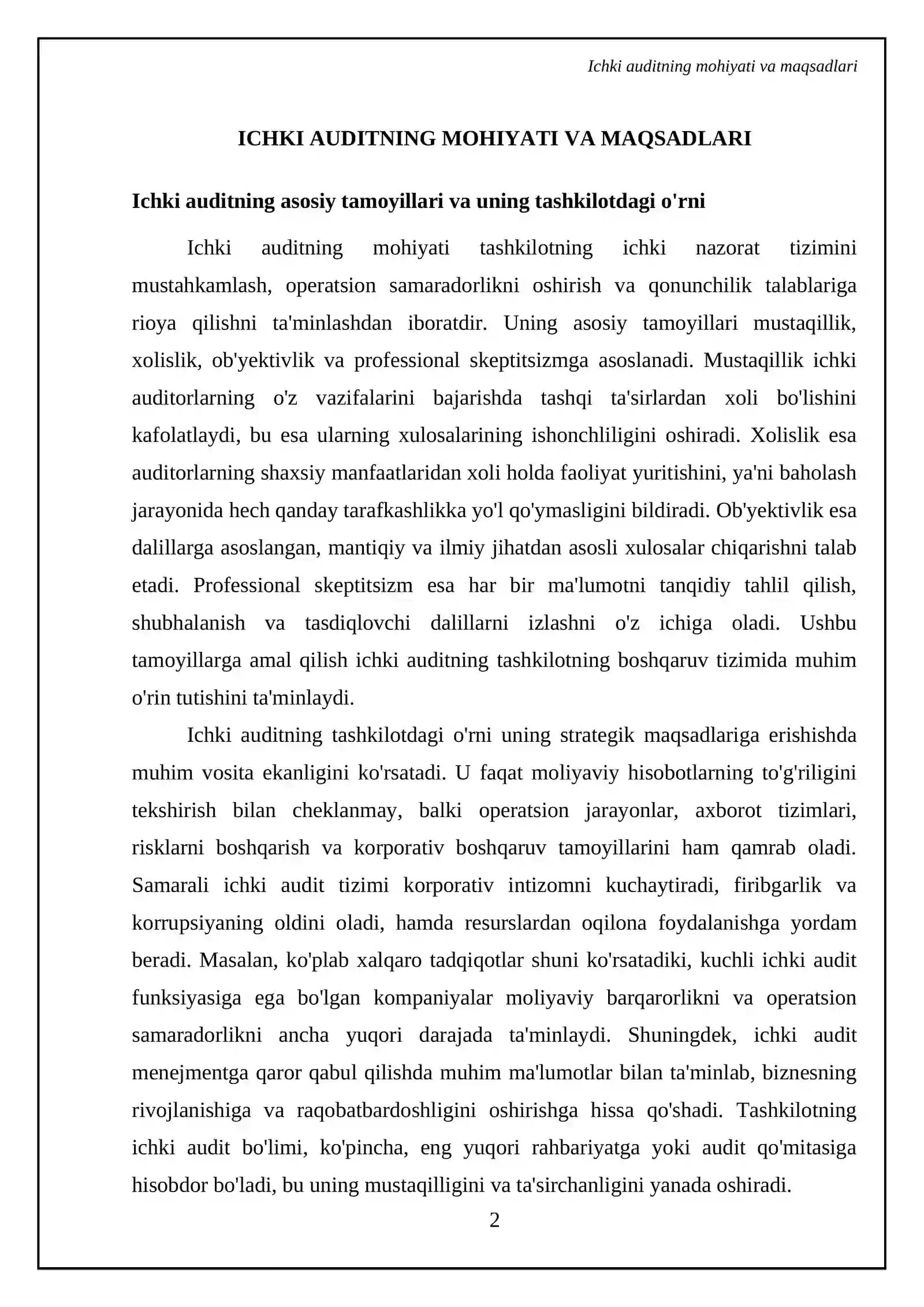 Ichki auditning mohiyati va maqsadlari

ICHKI AUDITNING MOHIYATI VA MAQSADLARI

Ichki auditning asosiy tamoyillari va uning tashkilotdagi o'rni

Ichki auditning mohiyati tashkilotning ichki nazorat tizimini mustahkamlash, operatsion samaradorlikni oshirish va qonunchilik talablariga rioya qilishni ta'minlashdan iboratdir. Uning asosiy tamoyillari mustaqillik, xolislik, ob'yektivlik va professional skeptitsizmga asoslanadi. Mustaqillik ichki auditorlarning o'z vazifalarini bajarishda tashqi ta'sirlardan xoli bo'lishini kafolatlaydi, bu esa ularning xulosalarining ishonchliligini oshiradi. Xolislik esa auditorlarning shaxsiy manfaatlaridan xoli holda faoliyat yuritishini, ya'ni baholash jarayonida hech qanday tarafkashlikka yo'l qo'ymasligini bildiradi. Ob'yektivlik esa dalillarga asoslangan, mantiqiy va ilmiy jihatdan asosli xulosalar chiqarishni talab etadi. Professional skeptitsizm esa har bir ma'lumotni tanqidiy tahlil qilish, shubhalanish va tasdiqlovchi dalillarni izlashni o'z ichiga oladi. Ushbu tamoyillarga amal qilish ichki auditning tashkilotning boshqaruv tizimida muhim o'rin tutishini ta'minlaydi.

Ichki auditning tashkilotdagi o'rni uning strategik maqsadlariga erishishda muhim vosita ekanligini ko'rsatadi. U faqat moliyaviy hisobotlarning to'g'riligini tekshirish bilan cheklanmay, balki operatsion jarayonlar, axborot tizimlari, risklarni boshqarish va korporativ boshqaruv tamoyillarini ham qamrab oladi. Samarali ichki audit tizimi korporativ intizomni kuchaytiradi, firibgarlik va korrupsiyaning oldini oladi, hamda resurslardan oqilona foydalanishga yordam beradi. Masalan, ko'plab xalqaro tadqiqotlar shuni ko'rsatadiki, kuchli ichki audit funksiyasiga ega bo'lgan kompaniyalar moliyaviy barqarorlikni va operatsion samaradorlikni ancha yuqori darajada ta'minlaydi. Shuningdek, ichki audit menejmentga qaror qabul qilishda muhim ma'lumotlar bilan ta'minlab, biznesning rivojlanishiga va raqobatbardoshligini oshirishga hissa qo'shadi. Tashkilotning ichki audit bo'limi, ko'pincha, eng yuqori rahbariyatga yoki audit qo'mitasiga hisobdor bo'ladi, bu uning mustaqilligini va ta'sirchanligini yanada oshiradi.

2